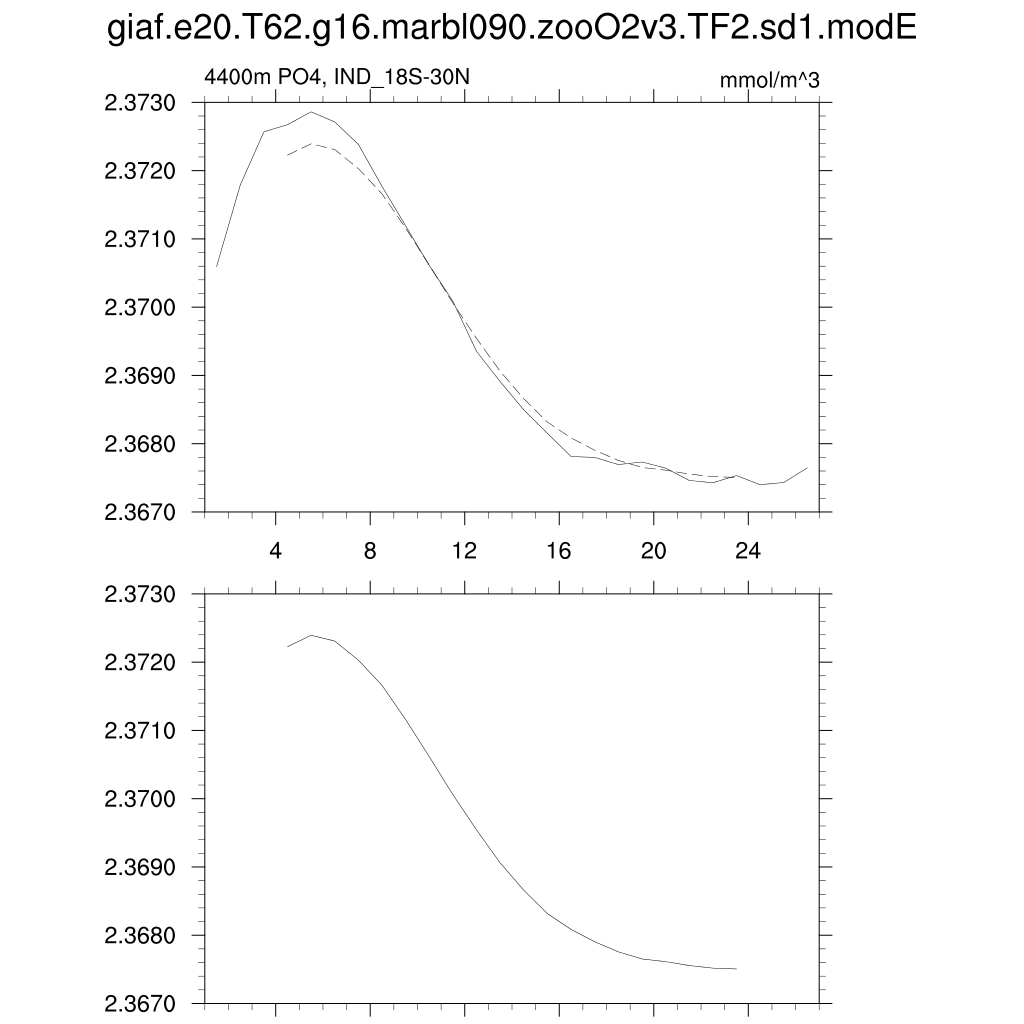 giaf.e20.T62.g16.marbl090.zooO2v3.TF2.sd1.modE

4400m PO4, IND_18S-30N

mmol/m^3

2.3730
2.3720
2.3710
2.3700
2.3690
2.3680
2.3670

4
8
12
16
20
24

2.3730
2.3720
2.3710
2.3700
2.3690
2.3680
2.3670